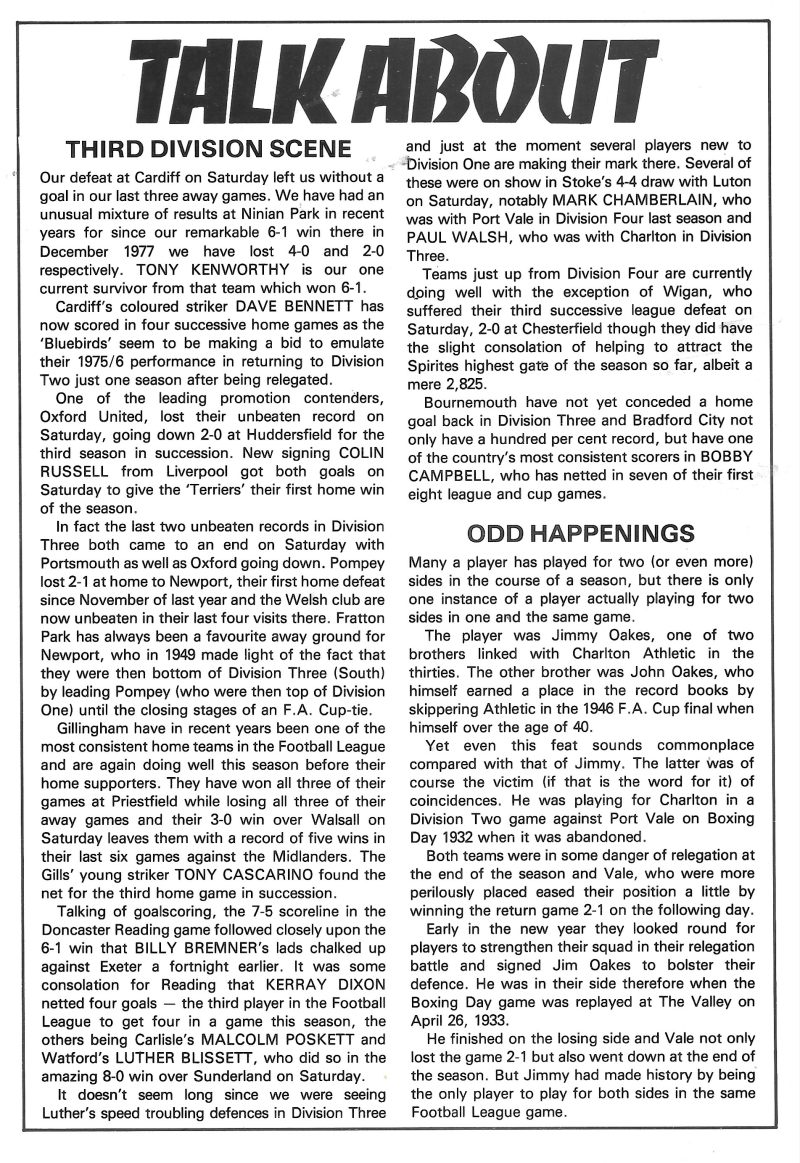 TALK ABOUT

THIRD DIVISION SCENE

Our defeat at Cardiff on Saturday left us without a goal in our last three away games. We have had an unusual mixture of results at Ninian Park in recent years for since our remarkable 6-1 win there in December 1977 we have lost 4-0 and 2-0 respectively. TONY KENWORTHY is our one current survivor from that team which won 6-1.

Cardiff's coloured striker DAVE BENNETT has now scored in four successive home games as the 'Bluebirds' seem to be making a bid to emulate their 1975/6 performance in returning to Division Two just one season after being relegated.

One of the leading promotion contenders, Oxford United, lost their unbeaten record on Saturday, going down 2-0 at Huddersfield for the third season in succession. New signing COLIN RUSSELL from Liverpool got both goals on Saturday to give the 'Terriers' their first home win of the season.

In fact the last two unbeaten records in Division Three both came to an end on Saturday with Portsmouth as well as Oxford going down. Pompey lost 2-1 at home to Newport, their first home defeat since November of last year and the Welsh club are now unbeaten in their last four visits there. Fratton Park has always been a favourite away ground for Newport, who in 1949 made light of the fact that they were then bottom of Division Three (South) by leading Pompey (who were then top of Division One) until the closing stages of an F.A. Cup-tie.

Gillingham have in recent years been one of the most consistent home teams in the Football League and are again doing well this season before their home supporters. They have won all three of their games at Priestfield while losing all three of their away games and their 3-0 win over Walsall on Saturday leaves them with a record of five wins in their last six games against the Midlanders. The Gills' young striker TONY CASCARINO found the net for the third home game in succession.

Talking of goalscoring, the 7-5 scoreline in the Doncaster Reading game followed closely upon the 6-1 win that BILLY BREMNER's lads chalked up against Exeter a fortnight earlier. It was some consolation for Reading that KERRAY DIXON netted four goals — the third player in the Football League to get four in a game this season, the others being Carlisle's MALCOLM POSKETT and Watford's LUTHER BLISSETT, who did so in the amazing 8-0 win over Sunderland on Saturday.

It doesn't seem long since we were seeing Luther's speed troubling defences in Division Three and just at the moment several players new to Division One are making their mark there. Several of these were on show in Stoke's 4-4 draw with Luton on Saturday, notably MARK CHAMBERLAIN, who was with Port Vale in Division Four last season and PAUL WALSH, who was with Charlton in Division Three.

Teams just up from Division Four are currently doing well with the exception of Wigan, who suffered their third successive league defeat on Saturday, 2-0 at Chesterfield though they did have the slight consolation of helping to attract the Spirites highest gate of the season so far, albeit a mere 2,825.

Bournemouth have not yet conceded a home goal back in Division Three and Bradford City not only have a hundred per cent record, but have one of the country's most consistent scorers in BOBBY CAMPBELL, who has netted in seven of their first eight league and cup games.

ODD HAPPENINGS

Many a player has played for two (or even more) sides in the course of a season, but there is only one instance of a player actually playing for two sides in one and the same game.

The player was Jimmy Oakes, one of two brothers linked with Charlton Athletic in the thirties. The other brother was John Oakes, who himself earned a place in the record books by skippering Athletic in the 1946 F.A. Cup final when himself over the age of 40.

Yet even this feat sounds commonplace compared with that of Jimmy. The latter was of course the victim (if that is the word for it) of coincidences. He was playing for Charlton in a Division Two game against Port Vale on Boxing Day 1932 when it was abandoned.

Both teams were in some danger of relegation at the end of the season and Vale, who were more perilously placed eased their position a little by winning the return game 2-1 on the following day.

Early in the new year they looked round for players to strengthen their squad in their relegation battle and signed Jim Oakes to bolster their defence. He was in their side therefore when the Boxing Day game was replayed at The Valley on April 26, 1933.

He finished on the losing side and Vale not only lost the game 2-1 but also went down at the end of the season. But Jimmy had made history by being the only player to play for both sides in the same Football League game.